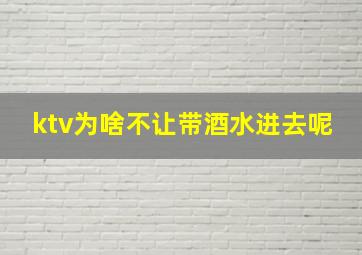 ktv为啥不让带酒水进去呢